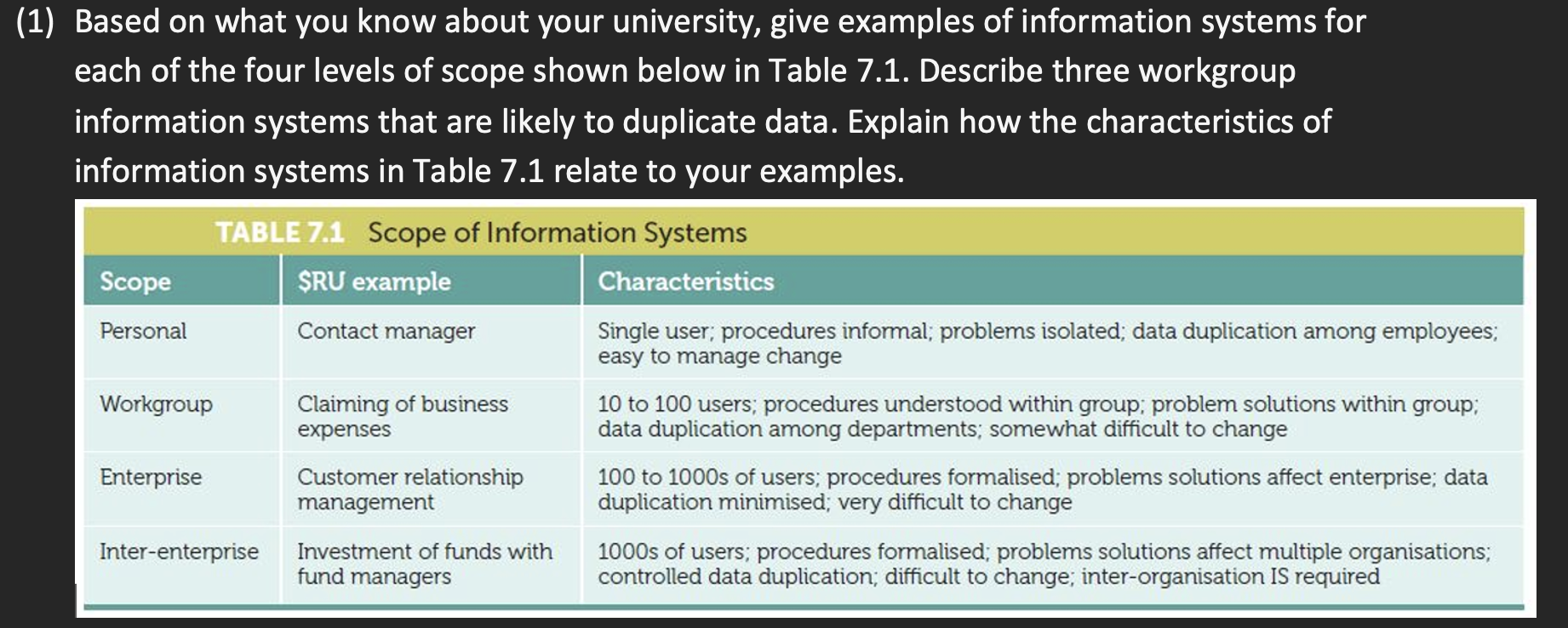 (1) Based on what you know about your university, give examples of information systems for each of the four levels of scope shown below in Table 7.1. Describe three workgroup information systems that are likely to duplicate data. Explain how the characteristics of information systems in Table 7.1 relate to your examples.

TABLE 7.1 Scope of Information Systems

| Scope | $RU example | Characteristics |
|---|---|---|
| Personal | Contact manager | Single user; procedures informal; problems isolated; data duplication among employees; easy to manage change |
| Workgroup | Claiming of business expenses | 10 to 100 users; procedures understood within group; problem solutions within group; data duplication among departments; somewhat difficult to change |
| Enterprise | Customer relationship management | 100 to 1000s of users; procedures formalised; problems solutions affect enterprise; data duplication minimised; very difficult to change |
| Inter-enterprise | Investment of funds with fund managers | 1000s of users; procedures formalised; problems solutions affect multiple organisations; controlled data duplication; difficult to change; inter-organisation IS required |